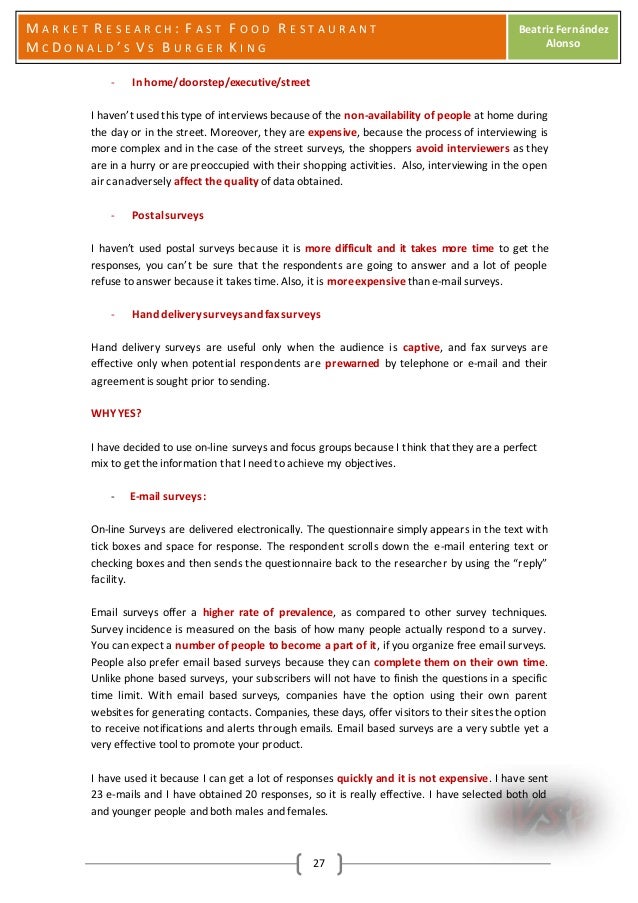 MARKET RESEARCH: FAST FOOD RESTAURANT
MCDONALD'S VS BURGER KING

Beatriz Fernández Alonso

- In home/doorstep/executive/street

I haven't used this type of interviews because of the non-availability of people at home during the day or in the street. Moreover, they are expensive, because the process of interviewing is more complex and in the case of the street surveys, the shoppers avoid interviewers as they are in a hurry or are preoccupied with their shopping activities. Also, interviewing in the open air can adversely affect the quality of data obtained.

- Postal surveys

I haven't used postal surveys because it is more difficult and it takes more time to get the responses, you can't be sure that the respondents are going to answer and a lot of people refuse to answer because it takes time. Also, it is more expensive than e-mail surveys.

- Hand delivery surveys and fax surveys

Hand delivery surveys are useful only when the audience is captive, and fax surveys are effective only when potential respondents are prewarned by telephone or e-mail and their agreement is sought prior to sending.

WHY YES?

I have decided to use on-line surveys and focus groups because I think that they are a perfect mix to get the information that I need to achieve my objectives.

- E-mail surveys:

On-line Surveys are delivered electronically. The questionnaire simply appears in the text with tick boxes and space for response. The respondent scrolls down the e-mail entering text or checking boxes and then sends the questionnaire back to the researcher by using the "reply" facility.

Email surveys offer a higher rate of prevalence, as compared to other survey techniques. Survey incidence is measured on the basis of how many people actually respond to a survey. You can expect a number of people to become a part of it, if you organize free email surveys. People also prefer email based surveys because they can complete them on their own time. Unlike phone based surveys, your subscribers will not have to finish the questions in a specific time limit. With email based surveys, companies have the option using their own parent websites for generating contacts. Companies, these days, offer visitors to their sites the option to receive notifications and alerts through emails. Email based surveys are a very subtle yet a very effective tool to promote your product.

I have used it because I can get a lot of responses quickly and it is not expensive. I have sent 23 e-mails and I have obtained 20 responses, so it is really effective. I have selected both old and younger people and both males and females.

27